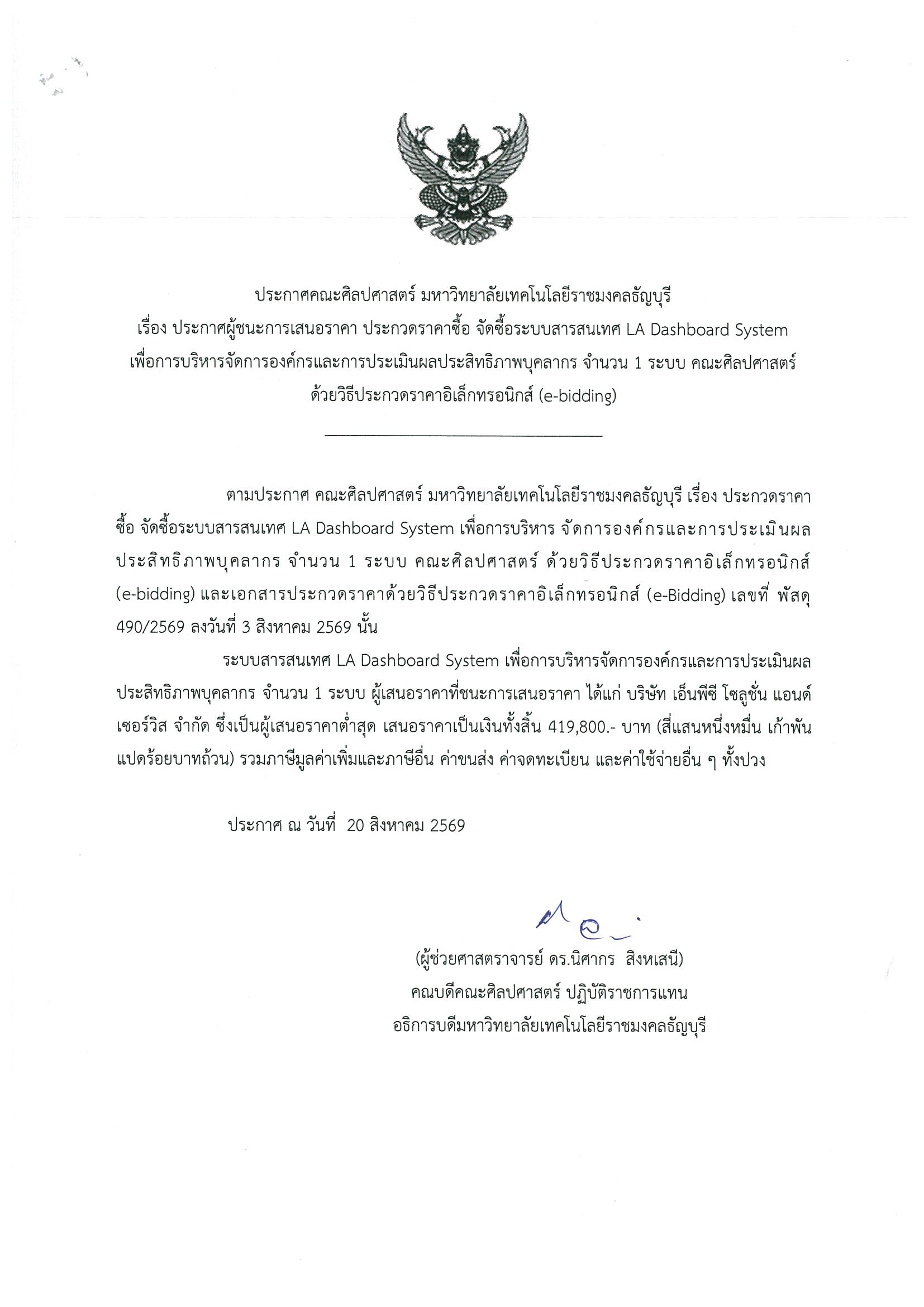 ประกาศคณะศิลปศาสตร์ มหาวิทยาลัยเทคโนโลยีราชมงคลธัญบุรี
เรื่อง ประกาศผู้ชนะการเสนอราคา ประกวดราคาซื้อ จัดซื้อระบบสารสนเทศ LA Dashboard System
เพื่อการบริหารจัดการองค์กรและการประเมินผลประสิทธิภาพบุคลากร จำนวน 1 ระบบ คณะศิลปศาสตร์
ด้วยวิธีประกวดราคาอิเล็กทรอนิกส์ (e-bidding)

ตามประกาศ คณะศิลปศาสตร์ มหาวิทยาลัยเทคโนโลยีราชมงคลธัญบุรี เรื่อง ประกวดราคาซื้อ จัดซื้อระบบสารสนเทศ LA Dashboard System เพื่อการบริหาร จัดการองค์กรและการประเมินผลประสิทธิภาพบุคลากร จำนวน 1 ระบบ คณะศิลปศาสตร์ ด้วยวิธีประกวดราคาอิเล็กทรอนิกส์ (e-bidding) และเอกสารประกวดราคาด้วยวิธีประกวดราคาอิเล็กทรอนิกส์ (e-Bidding) เลขที่ พัสดุ 490/2569 ลงวันที่ 3 สิงหาคม 2569 นั้น

ระบบสารสนเทศ LA Dashboard System เพื่อการบริหารจัดการองค์กรและการประเมินผลประสิทธิภาพบุคลากร จำนวน 1 ระบบ ผู้เสนอราคาที่ชนะการเสนอราคา ได้แก่ บริษัท เอ็นพีซี โซลูชั่น แอนด์ เซอร์วิส จำกัด ซึ่งเป็นผู้เสนอราคาต่ำสุด เสนอราคาเป็นเงินทั้งสิ้น 419,800.- บาท (สี่แสนหนึ่งหมื่น เก้าพันแปดร้อยบาทถ้วน) รวมภาษีมูลค่าเพิ่มและภาษีอื่น ค่าขนส่ง ค่าจดทะเบียน และค่าใช้จ่ายอื่น ๆ ทั้งปวง

ประกาศ ณ วันที่ 20 สิงหาคม 2569

(ผู้ช่วยศาสตราจารย์ ดร.นิศากร สิงหเสนี)
คณบดีคณะศิลปศาสตร์ ปฏิบัติราชการแทน
อธิการบดีมหาวิทยาลัยเทคโนโลยีราชมงคลธัญบุรี